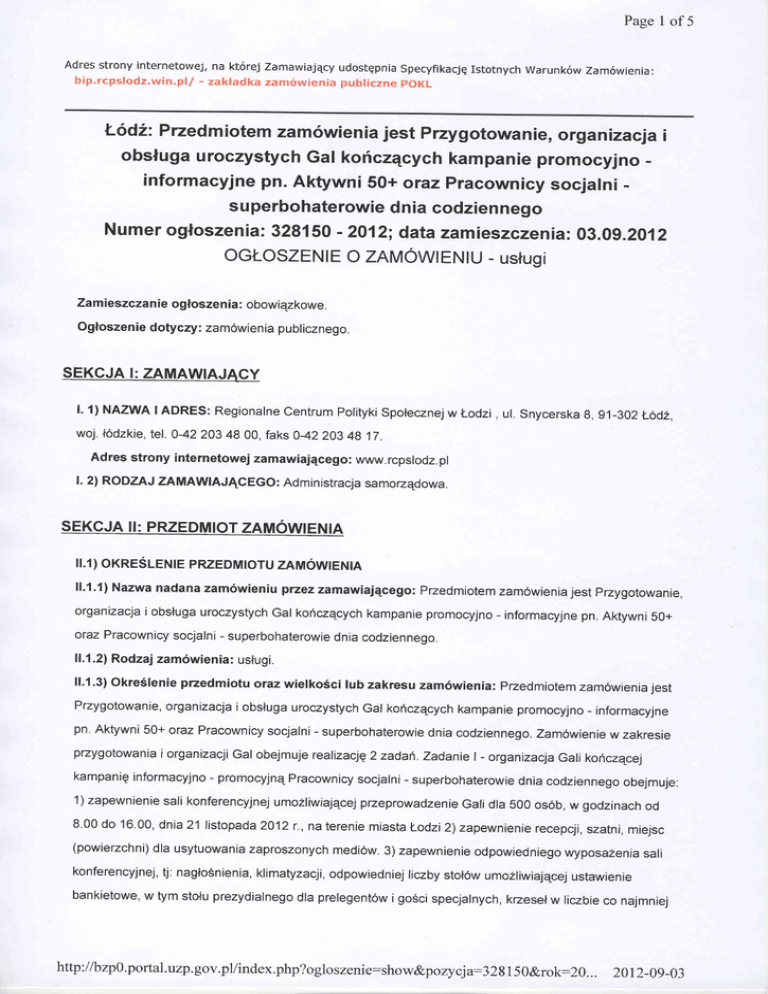 Page 1 of 5

Adres strony internetowej, na której Zamawiający udostępnia Specyfikację Istotnych Warunków Zamówienia: bip.rcpslodz.win.pl/ - zakładka zamówienia publiczne POKL

Łódź: Przedmiotem zamówienia jest Przygotowanie, organizacja i obsługa uroczystych Gal kończących kampanie promocyjno - informacyjne pn. Aktywni 50+ oraz Pracownicy socjalni - superbohaterowie dnia codziennego
Numer ogłoszenia: 328150 - 2012; data zamieszczenia: 03.09.2012
OGŁOSZENIE O ZAMÓWIENIU - usługi

Zamieszczanie ogłoszenia: obowiązkowe.

Ogłoszenie dotyczy: zamówienia publicznego.

SEKCJA I: ZAMAWIAJĄCY

I. 1) NAZWA I ADRES: Regionalne Centrum Polityki Społecznej w Łodzi , ul. Snycerska 8, 91-302 Łódź, woj. łódzkie, tel. 0-42 203 48 00, faks 0-42 203 48 17.

Adres strony internetowej zamawiającego: www.rcpslodz.pl

I. 2) RODZAJ ZAMAWIAJĄCEGO: Administracja samorządowa.

SEKCJA II: PRZEDMIOT ZAMÓWIENIA

II.1) OKREŚLENIE PRZEDMIOTU ZAMÓWIENIA

II.1.1) Nazwa nadana zamówieniu przez zamawiającego: Przedmiotem zamówienia jest Przygotowanie, organizacja i obsługa uroczystych Gal kończących kampanie promocyjno - informacyjne pn. Aktywni 50+ oraz Pracownicy socjalni - superbohaterowie dnia codziennego.

II.1.2) Rodzaj zamówienia: usługi.

II.1.3) Określenie przedmiotu oraz wielkości lub zakresu zamówienia: Przedmiotem zamówienia jest Przygotowanie, organizacja i obsługa uroczystych Gal kończących kampanie promocyjno - informacyjne pn. Aktywni 50+ oraz Pracownicy socjalni - superbohaterowie dnia codziennego. Zamówienie w zakresie przygotowania i organizacji Gal obejmuje realizację 2 zadań. Zadanie I - organizacja Gali kończącej kampanię informacyjno - promocyjną Pracownicy socjalni - superbohaterowie dnia codziennego obejmuje: 1) zapewnienie sali konferencyjnej umożliwiającej przeprowadzenie Gali dla 500 osób, w godzinach od 8.00 do 16.00, dnia 21 listopada 2012 r., na terenie miasta Łodzi 2) zapewnienie recepcji, szatni, miejsc (powierzchni) dla usytuowania zaproszonych mediów. 3) zapewnienie odpowiedniego wyposażenia sali konferencyjnej, tj: nagłośnienia, klimatyzacji, odpowiedniej liczby stołów umożliwiającej ustawienie bankietowe, w tym stołu prezydialnego dla prelegentów i gości specjalnych, krzeseł w liczbie co najmniej

http://bzp0.portal.uzp.gov.pl/index.php?ogloszenie=show&pozycja=328150&rok=20... 2012-09-03